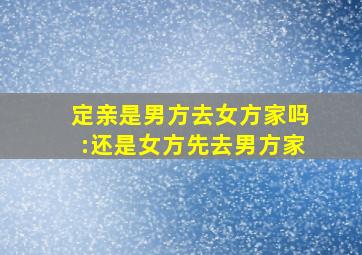 定亲是男方去女方家吗
:还是女方先去男方家